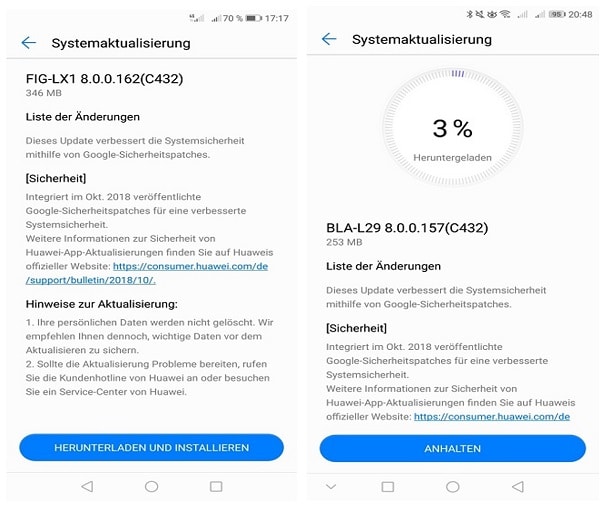 70 % 17:17

Systemaktualisierung

FIG-LX1 8.0.0.162(C432)
346 MB

Liste der Änderungen

Dieses Update verbessert die Systemsicherheit mithilfe von Google-Sicherheitspatches.

[Sicherheit]

Integriert im Okt. 2018 veröffentlichte Google-Sicherheitspatches für eine verbesserte Systemsicherheit.
Weitere Informationen zur Sicherheit von Huawei-App-Aktualisierungen finden Sie auf Huaweis offizieller Website: https://consumer.huawei.com/de/support/bulletin/2018/10/.

Hinweise zur Aktualisierung:

1. Ihre persönlichen Daten werden nicht gelöscht. Wir empfehlen Ihnen dennoch, wichtige Daten vor dem Aktualisieren zu sichern.
2. Sollte die Aktualisierung Probleme bereiten, rufen Sie die Kundenhotline von Huawei an oder besuchen Sie ein Service-Center von Huawei.

HERUNTERLADEN UND INSTALLIEREN

95 20:48

Systemaktualisierung

3 %
Heruntergeladen

BLA-L29 8.0.0.157(C432)
253 MB

Liste der Änderungen

Dieses Update verbessert die Systemsicherheit mithilfe von Google-Sicherheitspatches.

[Sicherheit]

Integriert im Okt. 2018 veröffentlichte Google-Sicherheitspatches für eine verbesserte Systemsicherheit.
Weitere Informationen zur Sicherheit von Huawei-App-Aktualisierungen finden Sie auf Huaweis offizieller Website: https://consumer.huawei.com/de

ANHALTEN